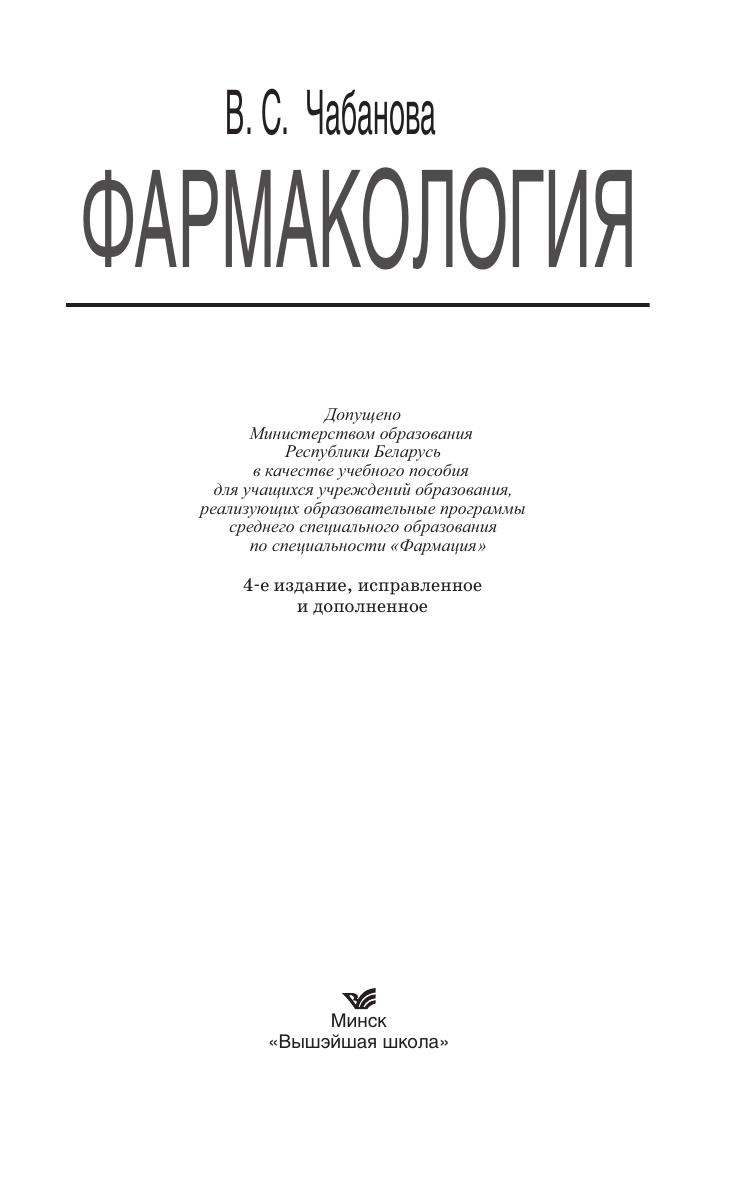 В. С. Чабанова

ФАРМАКОЛОГИЯ

Допущено
Министерством образования
Республики Беларусь
в качестве учебного пособия
для учащихся учреждений образования,
реализующих образовательные программы
среднего специального образования
по специальности «Фармация»

4-е издание, исправленное
и дополненное

Минск
«Вышэйшая школа»